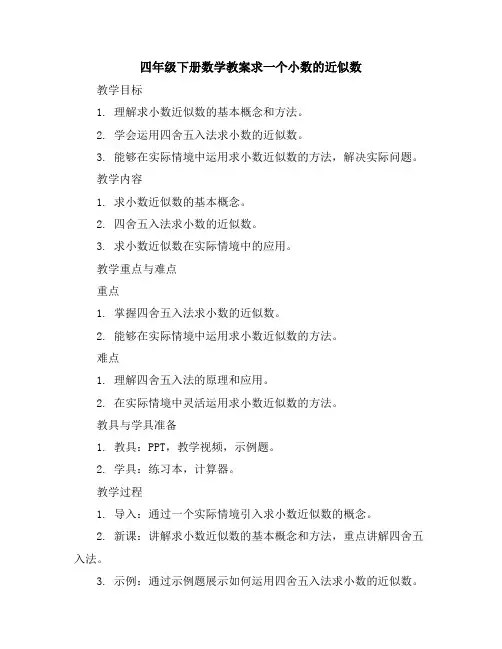 四年级下册数学教案求一个小数的近似数

教学目标

1. 理解求小数近似数的基本概念和方法。

2. 学会运用四舍五入法求小数的近似数。

3. 能够在实际情境中运用求小数近似数的方法，解决实际问题。

教学内容

1. 求小数近似数的基本概念。

2. 四舍五入法求小数的近似数。

3. 求小数近似数在实际情境中的应用。

教学重点与难点

重点

1. 掌握四舍五入法求小数的近似数。

2. 能够在实际情境中运用求小数近似数的方法。

难点

1. 理解四舍五入法的原理和应用。

2. 在实际情境中灵活运用求小数近似数的方法。

教具与学具准备

1. 教具：PPT，教学视频，示例题。

2. 学具：练习本，计算器。

教学过程

1. 导入：通过一个实际情境引入求小数近似数的概念。

2. 新课：讲解求小数近似数的基本概念和方法，重点讲解四舍五入法。

3. 示例：通过示例题展示如何运用四舍五入法求小数的近似数。